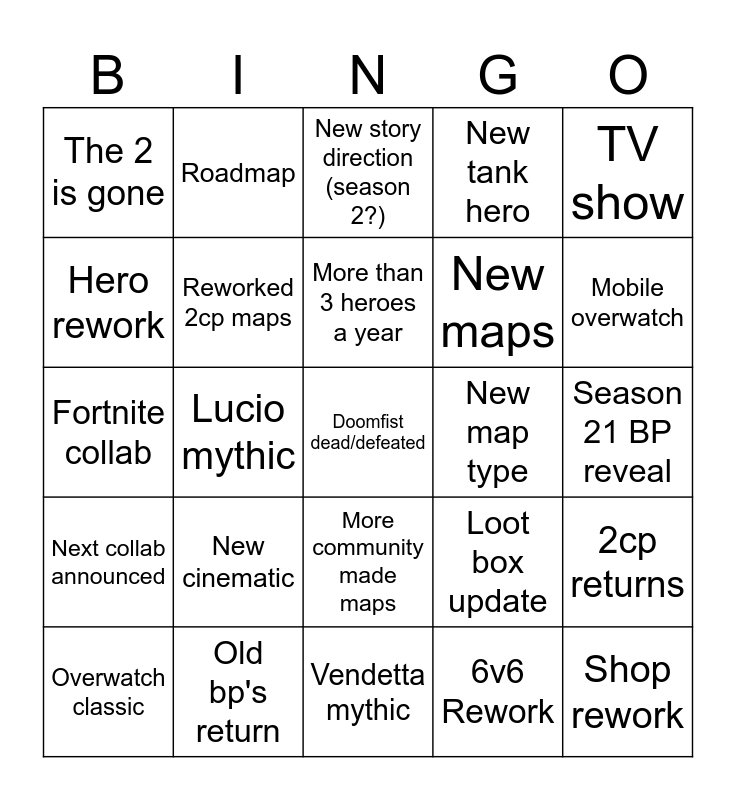 | B | I | N | G | O |
|---|---|---|---|---|
| The 2 is gone | Roadmap | New story direction (season 2?) | New tank hero | TV show |
| Hero rework | Reworked 2cp maps | More than 3 heroes a year | New maps | Mobile overwatch |
| Fortnite collab | Lucio mythic | Doomfist dead/defeated | New map type | Season 21 BP reveal |
| Next collab announced | New cinematic | More community made maps | Loot box update | 2cp returns |
| Overwatch classic | Old bp's return | Vendetta mythic | 6v6 Rework | Shop rework |